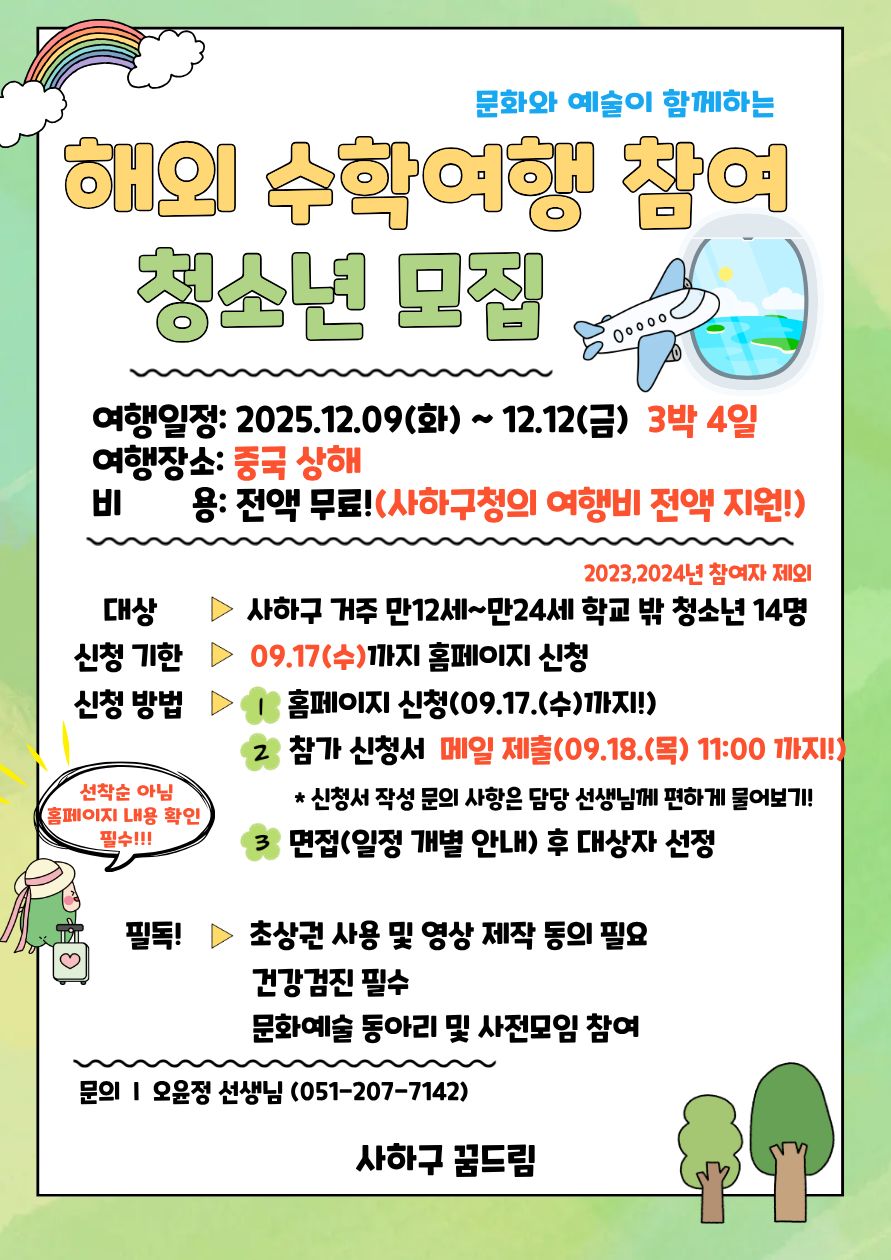 문화와 예술이 함께하는

해외 수학여행 참여

청소년 모집

여행일정: 2025.12.09(화) ~ 12.12(금) 3박 4일

여행장소: 중국 상해

비 용: 전액 무료!(사하구청의 여행비 전액 지원!)

2023,2024년 참여자 제외

대상 ▷ 사하구 거주 만12세~만24세 학교 밖 청소년 14명

신청 기한 ▷ 09.17(수)까지 홈페이지 신청

신청 방법 ▷ 1 홈페이지 신청(09.17.(수)까지!)

2 참가 신청서 메일 제출(09.18.(목) 11:00 까지!)

* 신청서 작성 문의 사항은 담당 선생님께 편하게 물어보기!

3 면접(일정 개별 안내) 후 대상자 선정

선착순 아님
홈페이지 내용 확인
필수!!!

필독! ▷ 초상권 사용 및 영상 제작 동의 필요

건강검진 필수

문화예술 동아리 및 사전모임 참여

문의 I 오윤정 선생님 (051-207-7142)

사하구 꿈드림